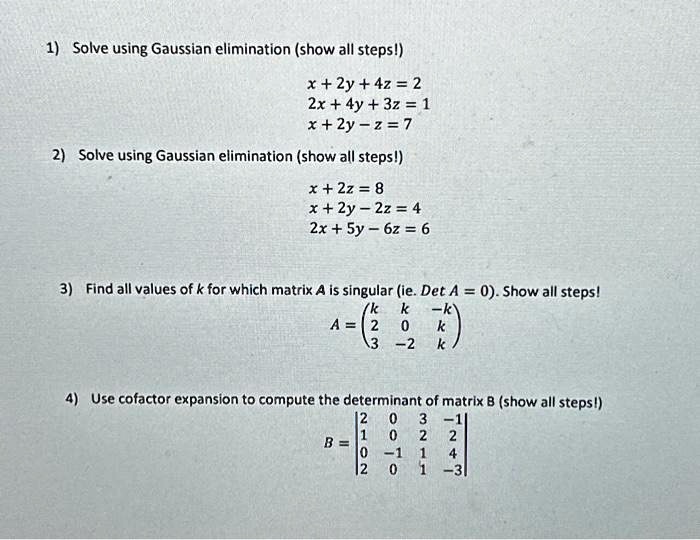 1) Solve using Gaussian elimination (show all steps!)

$x + 2y + 4z = 2$
$2x + 4y + 3z = 1$
$x + 2y - z = 7$

2) Solve using Gaussian elimination (show all steps!)

$x + 2z = 8$
$x + 2y - 2z = 4$
$2x + 5y - 6z = 6$

3) Find all values of $k$ for which matrix $A$ is singular (ie. $Det\ A = 0$). Show all steps!

$A = \begin{pmatrix} k & k & -k \\ 2 & 0 & k \\ 3 & -2 & k \end{pmatrix}$

4) Use cofactor expansion to compute the determinant of matrix B (show all steps!)

$B = \begin{vmatrix} 2 & 0 & 3 & -1 \\ 1 & 0 & 2 & 2 \\ 0 & -1 & 1 & 4 \\ 2 & 0 & 1 & -3 \end{vmatrix}$